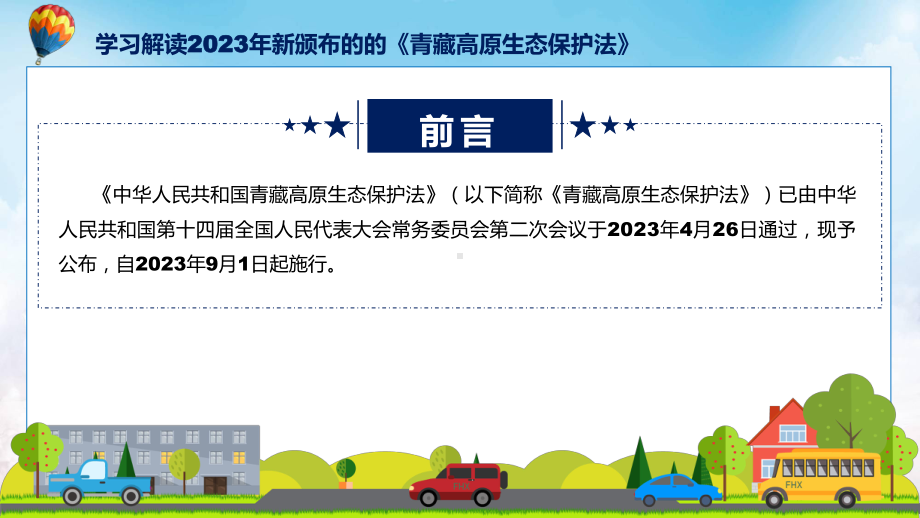 学习解读2023年新颁布的的《青藏高原生态保护法》

前言

《中华人民共和国青藏高原生态保护法》（以下简称《青藏高原生态保护法》）已由中华人民共和国第十四届全国人民代表大会常务委员会第二次会议于2023年4月26日通过，现予公布，自2023年9月1日起施行。

FHX

FHX